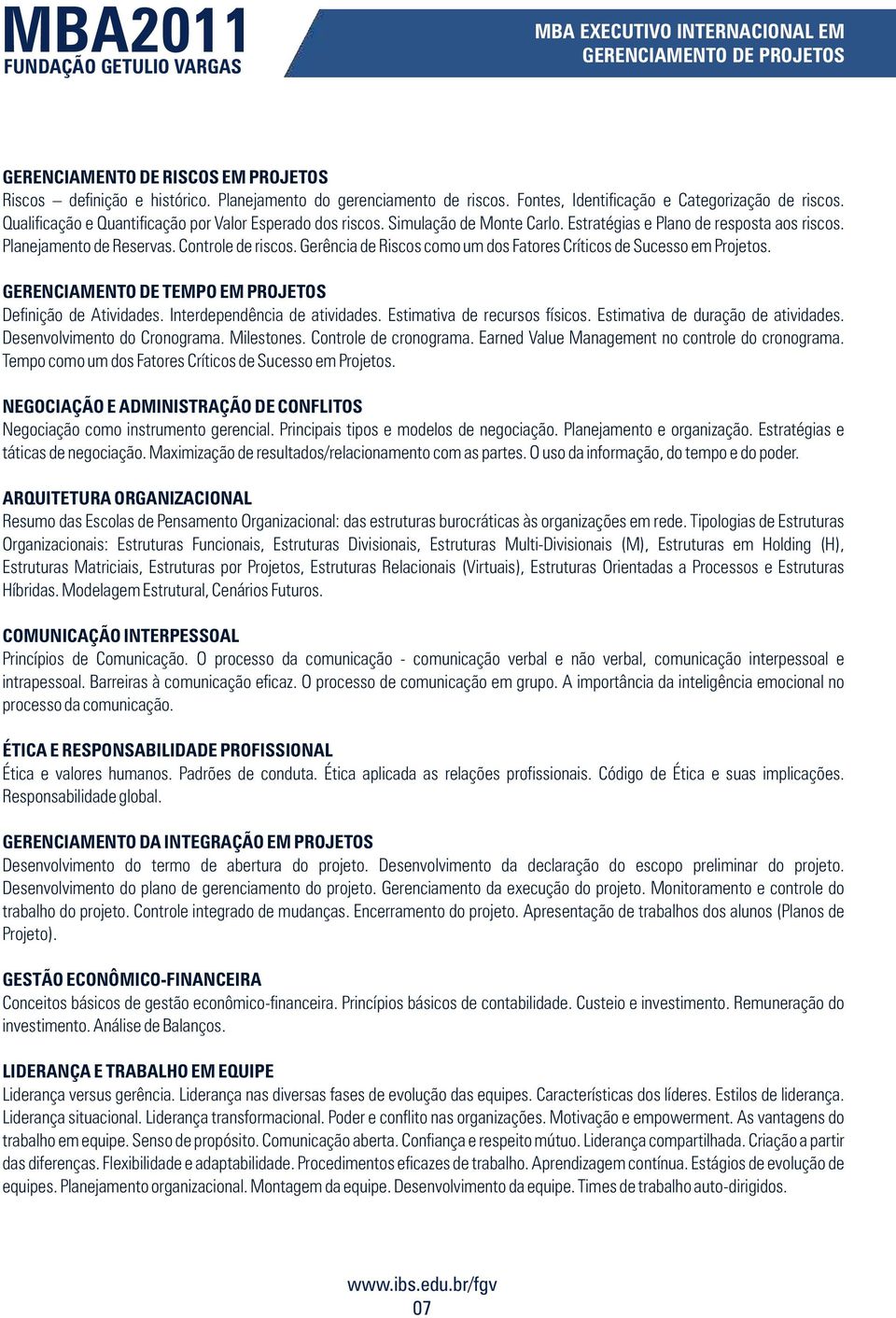 MBA2011
FUNDAÇÃO GETULIO VARGAS

MBA EXECUTIVO INTERNACIONAL EM GERENCIAMENTO DE PROJETOS

GERENCIAMENTO DE RISCOS EM PROJETOS
Riscos – definição e histórico. Planejamento do gerenciamento de riscos. Fontes, Identificação e Categorização de riscos. Qualificação e Quantificação por Valor Esperado dos riscos. Simulação de Monte Carlo. Estratégias e Plano de resposta aos riscos. Planejamento de Reservas. Controle de riscos. Gerência de Riscos como um dos Fatores Críticos de Sucesso em Projetos.

GERENCIAMENTO DE TEMPO EM PROJETOS
Definição de Atividades. Interdependência de atividades. Estimativa de recursos físicos. Estimativa de duração de atividades. Desenvolvimento do Cronograma. Milestones. Controle de cronograma. Earned Value Management no controle do cronograma. Tempo como um dos Fatores Críticos de Sucesso em Projetos.

NEGOCIAÇÃO E ADMINISTRAÇÃO DE CONFLITOS
Negociação como instrumento gerencial. Principais tipos e modelos de negociação. Planejamento e organização. Estratégias e táticas de negociação. Maximização de resultados/relacionamento com as partes. O uso da informação, do tempo e do poder.

ARQUITETURA ORGANIZACIONAL
Resumo das Escolas de Pensamento Organizacional: das estruturas burocráticas às organizações em rede. Tipologias de Estruturas Organizacionais: Estruturas Funcionais, Estruturas Divisionais, Estruturas Multi-Divisionais (M), Estruturas em Holding (H), Estruturas Matriciais, Estruturas por Projetos, Estruturas Relacionais (Virtuais), Estruturas Orientadas a Processos e Estruturas Híbridas. Modelagem Estrutural, Cenários Futuros.

COMUNICAÇÃO INTERPESSOAL
Princípios de Comunicação. O processo da comunicação - comunicação verbal e não verbal, comunicação interpessoal e intrapessoal. Barreiras à comunicação eficaz. O processo de comunicação em grupo. A importância da inteligência emocional no processo da comunicação.

ÉTICA E RESPONSABILIDADE PROFISSIONAL
Ética e valores humanos. Padrões de conduta. Ética aplicada as relações profissionais. Código de Ética e suas implicações. Responsabilidade global.

GERENCIAMENTO DA INTEGRAÇÃO EM PROJETOS
Desenvolvimento do termo de abertura do projeto. Desenvolvimento da declaração do escopo preliminar do projeto. Desenvolvimento do plano de gerenciamento do projeto. Gerenciamento da execução do projeto. Monitoramento e controle do trabalho do projeto. Controle integrado de mudanças. Encerramento do projeto. Apresentação de trabalhos dos alunos (Planos de Projeto).

GESTÃO ECONÔMICO-FINANCEIRA
Conceitos básicos de gestão econômico-financeira. Princípios básicos de contabilidade. Custeio e investimento. Remuneração do investimento. Análise de Balanços.

LIDERANÇA E TRABALHO EM EQUIPE
Liderança versus gerência. Liderança nas diversas fases de evolução das equipes. Características dos líderes. Estilos de liderança. Liderança situacional. Liderança transformacional. Poder e conflito nas organizações. Motivação e empowerment. As vantagens do trabalho em equipe. Senso de propósito. Comunicação aberta. Confiança e respeito mútuo. Liderança compartilhada. Criação a partir das diferenças. Flexibilidade e adaptabilidade. Procedimentos eficazes de trabalho. Aprendizagem contínua. Estágios de evolução de equipes. Planejamento organizacional. Montagem da equipe. Desenvolvimento da equipe. Times de trabalho auto-dirigidos.

www.ibs.edu.br/fgv
07